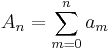 $A_n = \sum_{m=0}^{n} a_m$